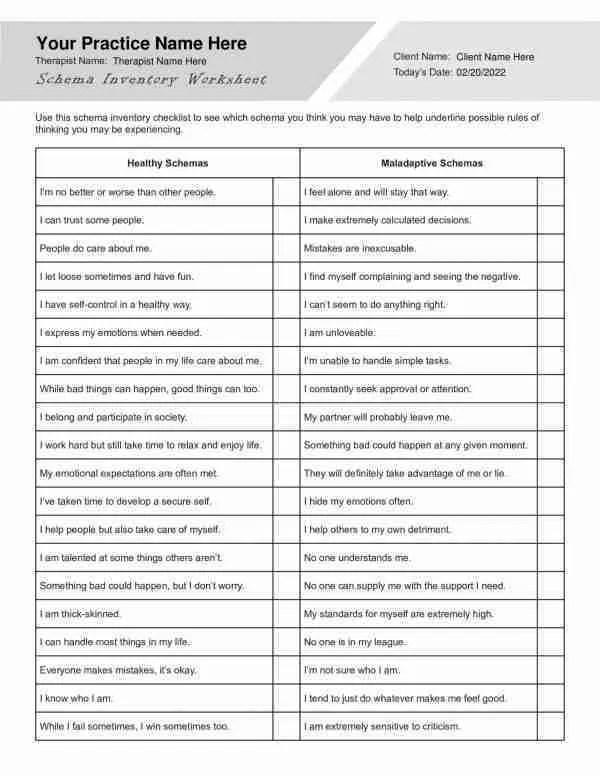 Your Practice Name Here
Therapist Name: Therapist Name Here
Schema Inventory Worksheet

Client Name: Client Name Here
Today's Date: 02/20/2022

Use this schema inventory checklist to see which schema you think you may have to help underline possible rules of thinking you may be experiencing.

| Healthy Schemas | | Maladaptive Schemas | |
|---|---|---|---|
| I'm no better or worse than other people. | | I feel alone and will stay that way. | |
| I can trust some people. | | I make extremely calculated decisions. | |
| People do care about me. | | Mistakes are inexcusable. | |
| I let loose sometimes and have fun. | | I find myself complaining and seeing the negative. | |
| I have self-control in a healthy way. | | I can't seem to do anything right. | |
| I express my emotions when needed. | | I am unloveable. | |
| I am confident that people in my life care about me. | | I'm unable to handle simple tasks. | |
| While bad things can happen, good things can too. | | I constantly seek approval or attention. | |
| I belong and participate in society. | | My partner will probably leave me. | |
| I work hard but still take time to relax and enjoy life. | | Something bad could happen at any given moment. | |
| My emotional expectations are often met. | | They will definitely take advantage of me or lie. | |
| I've taken time to develop a secure self. | | I hide my emotions often. | |
| I help people but also take care of myself. | | I help others to my own detriment. | |
| I am talented at some things others aren't. | | No one understands me. | |
| Something bad could happen, but I don't worry. | | No one can supply me with the support I need. | |
| I am thick-skinned. | | My standards for myself are extremely high. | |
| I can handle most things in my life. | | No one is in my league. | |
| Everyone makes mistakes, it's okay. | | I'm not sure who I am. | |
| I know who I am. | | I tend to just do whatever makes me feel good. | |
| While I fail sometimes, I win sometimes too. | | I am extremely sensitive to criticism. | |